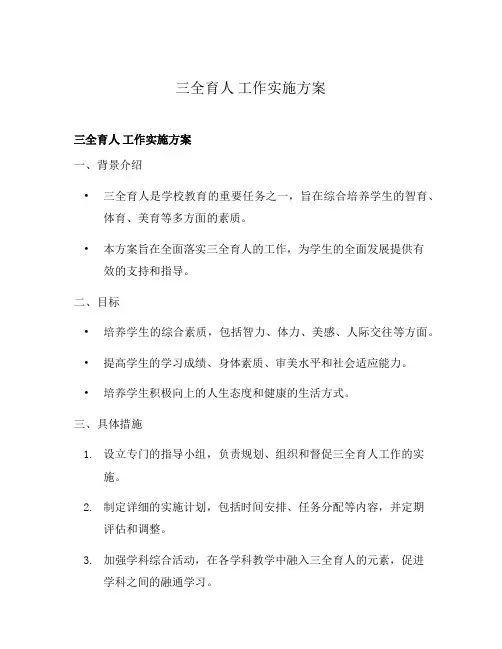 三全育人 工作实施方案

三全育人 工作实施方案

一、背景介绍

• 三全育人是学校教育的重要任务之一，旨在综合培养学生的智育、体育、美育等多方面的素质。

• 本方案旨在全面落实三全育人的工作，为学生的全面发展提供有效的支持和指导。

二、目标

• 培养学生的综合素质，包括智力、体力、美感、人际交往等方面。

• 提高学生的学习成绩、身体素质、审美水平和社会适应能力。

• 培养学生积极向上的人生态度和健康的生活方式。

三、具体措施

1. 设立专门的指导小组，负责规划、组织和督促三全育人工作的实施。

2. 制定详细的实施计划，包括时间安排、任务分配等内容，并定期评估和调整。

3. 加强学科综合活动，在各学科教学中融入三全育人的元素，促进学科之间的融通学习。